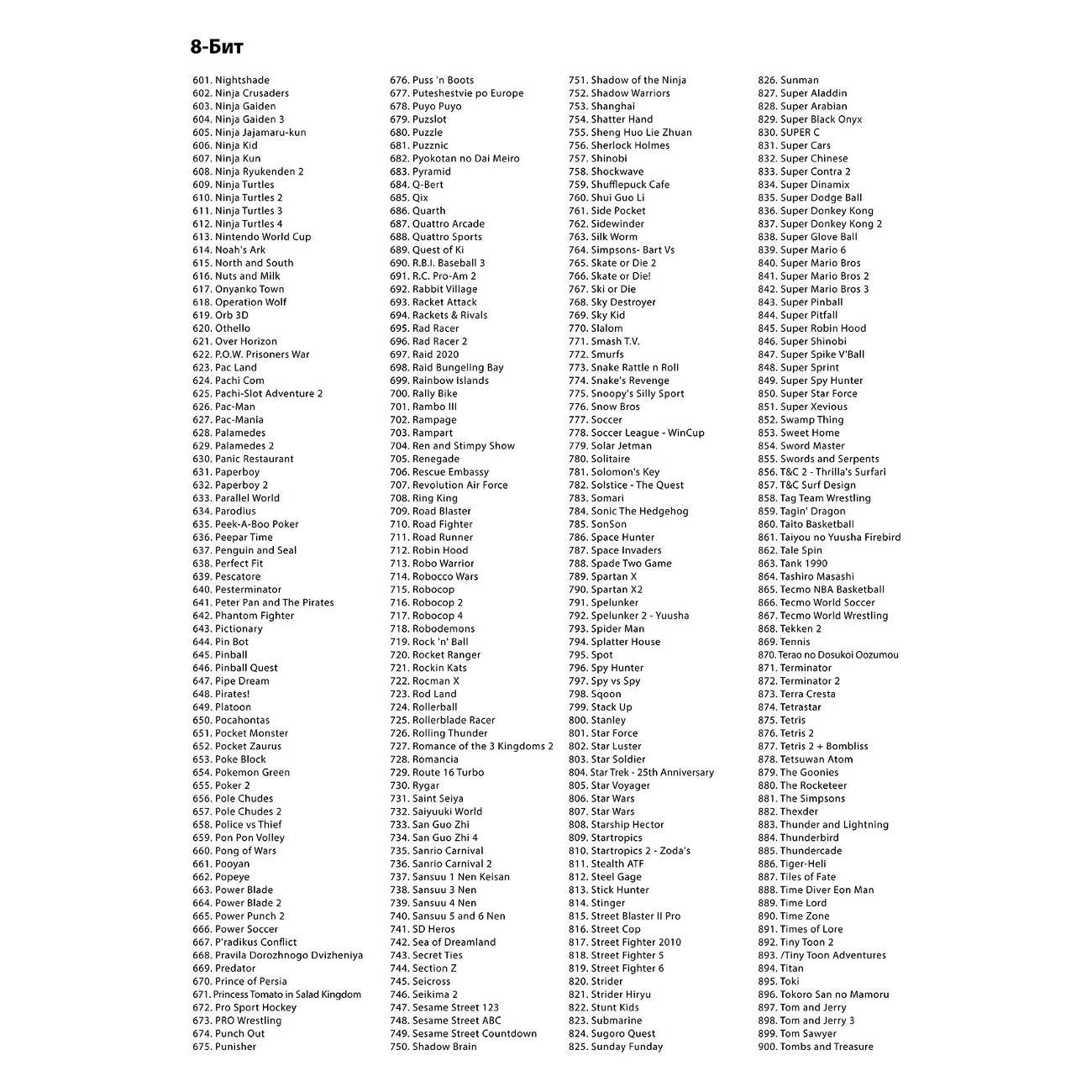 8-Бит

601. Nightshade
602. Ninja Crusaders
603. Ninja Gaiden
604. Ninja Gaiden 3
605. Ninja Jajamaru-kun
606. Ninja Kid
607. Ninja Kun
608. Ninja Ryukenden 2
609. Ninja Turtles
610. Ninja Turtles 2
611. Ninja Turtles 3
612. Ninja Turtles 4
613. Nintendo World Cup
614. Noah's Ark
615. North and South
616. Nuts and Milk
617. Onyanko Town
618. Operation Wolf
619. Orb 3D
620. Othello
621. Over Horizon
622. P.O.W. Prisoners War
623. Pac Land
624. Pachi Com
625. Pachi-Slot Adventure 2
626. Pac-Man
627. Pac-Mania
628. Palamedes
629. Palamedes 2
630. Panic Restaurant
631. Paperboy
632. Paperboy 2
633. Parallel World
634. Parodius
635. Peek-A-Boo Poker
636. Peepar Time
637. Penguin and Seal
638. Perfect Fit
639. Pescatore
640. Pesterminator
641. Peter Pan and The Pirates
642. Phantom Fighter
643. Pictionary
644. Pin Bot
645. Pinball
646. Pinball Quest
647. Pipe Dream
648. Pirates!
649. Platoon
650. Pocahontas
651. Pocket Monster
652. Pocket Zaurus
653. Poke Block
654. Pokemon Green
655. Poker 2
656. Pole Chudes
657. Pole Chudes 2
658. Police vs Thief
659. Pon Pon Volley
660. Pong of Wars
661. Pooyan
662. Popeye
663. Power Blade
664. Power Blade 2
665. Power Punch 2
666. Power Soccer
667. P'radikus Conflict
668. Pravila Dorozhnogo Dvizheniya
669. Predator
670. Prince of Persia
671. Princess Tomato in Salad Kingdom
672. Pro Sport Hockey
673. PRO Wrestling
674. Punch Out
675. Punisher

676. Puss 'n Boots
677. Puteshestvie po Europe
678. Puyo Puyo
679. Puzslot
680. Puzzle
681. Puzznic
682. Pyokotan no Dai Meiro
683. Pyramid
684. Q-Bert
685. Qix
686. Quarth
687. Quattro Arcade
688. Quattro Sports
689. Quest of Ki
690. R.B.I. Baseball 3
691. R.C. Pro-Am 2
692. Rabbit Village
693. Racket Attack
694. Rackets & Rivals
695. Rad Racer
696. Rad Racer 2
697. Raid 2020
698. Raid Bungeling Bay
699. Rainbow Islands
700. Rally Bike
701. Rambo III
702. Rampage
703. Rampart
704. Ren and Stimpy Show
705. Renegade
706. Rescue Embassy
707. Revolution Air Force
708. Ring King
709. Road Blaster
710. Road Fighter
711. Road Runner
712. Robin Hood
713. Robo Warrior
714. Robocco Wars
715. Robocop
716. Robocop 2
717. Robocop 4
718. Robodemons
719. Rock 'n' Ball
720. Rocket Ranger
721. Rockin Kats
722. Rocman X
723. Rod Land
724. Rollerball
725. Rollerblade Racer
726. Rolling Thunder
727. Romance of the 3 Kingdoms 2
728. Romancia
729. Route 16 Turbo
730. Rygar
731. Saint Seiya
732. Saiyuuki World
733. San Guo Zhi
734. San Guo Zhi 4
735. Sanrio Carnival
736. Sanrio Carnival 2
737. Sansuu 1 Nen Keisan
738. Sansuu 3 Nen
739. Sansuu 4 Nen
740. Sansuu 5 and 6 Nen
741. SD Heros
742. Sea of Dreamland
743. Secret Ties
744. Section Z
745. Seicross
746. Seikima 2
747. Sesame Street 123
748. Sesame Street ABC
749. Sesame Street Countdown
750. Shadow Brain

751. Shadow of the Ninja
752. Shadow Warriors
753. Shanghai
754. Shatter Hand
755. Sheng Huo Lie Zhuan
756. Sherlock Holmes
757. Shinobi
758. Shockwave
759. Shufflepuck Cafe
760. Shui Guo Li
761. Side Pocket
762. Sidewinder
763. Silk Worm
764. Simpsons- Bart Vs
765. Skate or Die 2
766. Skate or Die!
767. Ski or Die
768. Sky Destroyer
769. Sky Kid
770. Slalom
771. Smash T.V.
772. Smurfs
773. Snake Rattle n Roll
774. Snake's Revenge
775. Snoopy's Silly Sport
776. Snow Bros
777. Soccer
778. Soccer League - WinCup
779. Solar Jetman
780. Solitaire
781. Solomon's Key
782. Solstice - The Quest
783. Somari
784. Sonic The Hedgehog
785. SonSon
786. Space Hunter
787. Space Invaders
788. Spade Two Game
789. Spartan X
790. Spartan X2
791. Spelunker
792. Spelunker 2 - Yuusha
793. Spider Man
794. Splatter House
795. Spot
796. Spy Hunter
797. Spy vs Spy
798. Sqoon
799. Stack Up
800. Stanley
801. Star Force
802. Star Luster
803. Star Soldier
804. Star Trek - 25th Anniversary
805. Star Voyager
806. Star Wars
807. Star Wars
808. Starship Hector
809. Startropics
810. Startropics 2 - Zoda's
811. Stealth ATF
812. Steel Gage
813. Stick Hunter
814. Stinger
815. Street Blaster II Pro
816. Street Cop
817. Street Fighter 2010
818. Street Fighter 5
819. Street Fighter 6
820. Strider
821. Strider Hiryu
822. Stunt Kids
823. Submarine
824. Sugoro Quest
825. Sunday Funday

826. Sunman
827. Super Aladdin
828. Super Arabian
829. Super Black Onyx
830. SUPER C
831. Super Cars
832. Super Chinese
833. Super Contra 2
834. Super Dinamix
835. Super Dodge Ball
836. Super Donkey Kong
837. Super Donkey Kong 2
838. Super Glove Ball
839. Super Mario 6
840. Super Mario Bros
841. Super Mario Bros 2
842. Super Mario Bros 3
843. Super Pinball
844. Super Pitfall
845. Super Robin Hood
846. Super Shinobi
847. Super Spike V'Ball
848. Super Sprint
849. Super Spy Hunter
850. Super Star Force
851. Super Xevious
852. Swamp Thing
853. Sweet Home
854. Sword Master
855. Swords and Serpents
856. T&C 2 - Thrilla's Surfari
857. T&C Surf Design
858. Tag Team Wrestling
859. Tagin' Dragon
860. Taito Basketball
861. Taiyou no Yuusha Firebird
862. Tale Spin
863. Tank 1990
864. Tashiro Masashi
865. Tecmo NBA Basketball
866. Tecmo World Soccer
867. Tecmo World Wrestling
868. Tekken 2
869. Tennis
870. Terao no Dosukoi Oozumou
871. Terminator
872. Terminator 2
873. Terra Cresta
874. Tetrastar
875. Tetris
876. Tetris 2
877. Tetris 2 + Bombliss
878. Tetsuwan Atom
879. The Goonies
880. The Rocketeer
881. The Simpsons
882. Thexder
883. Thunder and Lightning
884. Thunderbird
885. Thundercade
886. Tiger-Heli
887. Tiles of Fate
888. Time Diver Eon Man
889. Time Lord
890. Time Zone
891. Times of Lore
892. Tiny Toon 2
893. /Tiny Toon Adventures
894. Titan
895. Toki
896. Tokoro San no Mamoru
897. Tom and Jerry
898. Tom and Jerry 3
899. Tom Sawyer
900. Tombs and Treasure